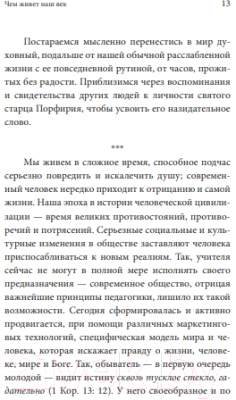 Чем живет наш век

13

Постараемся мысленно перенестись в мир духовный, подальше от нашей обычной расслабленной жизни с ее повседневной рутиной, от часов, прожитых без радости. Приблизимся через воспоминания и свидетельства других людей к личности святого старца Порфирия, чтобы усвоить его назидательное слово.

***

Мы живем в сложное время, способное подчас серьезно повредить и искалечить душу; современный человек нередко приходит к отрицанию и самой жизни. Наша эпоха в истории человеческой цивилизации — время великих противостояний, противоречий и потрясений. Серьезные социальные и культурные изменения в обществе заставляют человека приспосабливаться к новым реалиям. Так, учителя сейчас не могут в полной мере исполнять своего предназначения — современное общество, отрицая важнейшие принципы педагогики, лишило их такой возможности. Сегодня сформировалась и активно продвигается, при помощи различных маркетинговых технологий, специфическая модель мира и человека, которая искажает правду о жизни, человеке, мире и Боге. Так, обыватель — в первую очередь молодой — видит истину сквозь тусклое стекло, гадательно (1 Кор. 13: 12). У него своеобразное и по